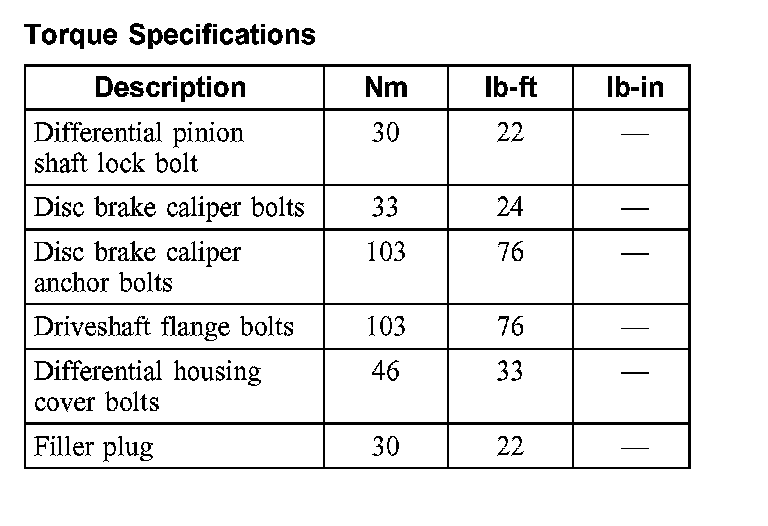 Torque Specifications

| Description | Nm | lb-ft | lb-in |
|---|---|---|---|
| Differential pinion shaft lock bolt | 30 | 22 | — |
| Disc brake caliper bolts | 33 | 24 | — |
| Disc brake caliper anchor bolts | 103 | 76 | — |
| Driveshaft flange bolts | 103 | 76 | — |
| Differential housing cover bolts | 46 | 33 | — |
| Filler plug | 30 | 22 | — |